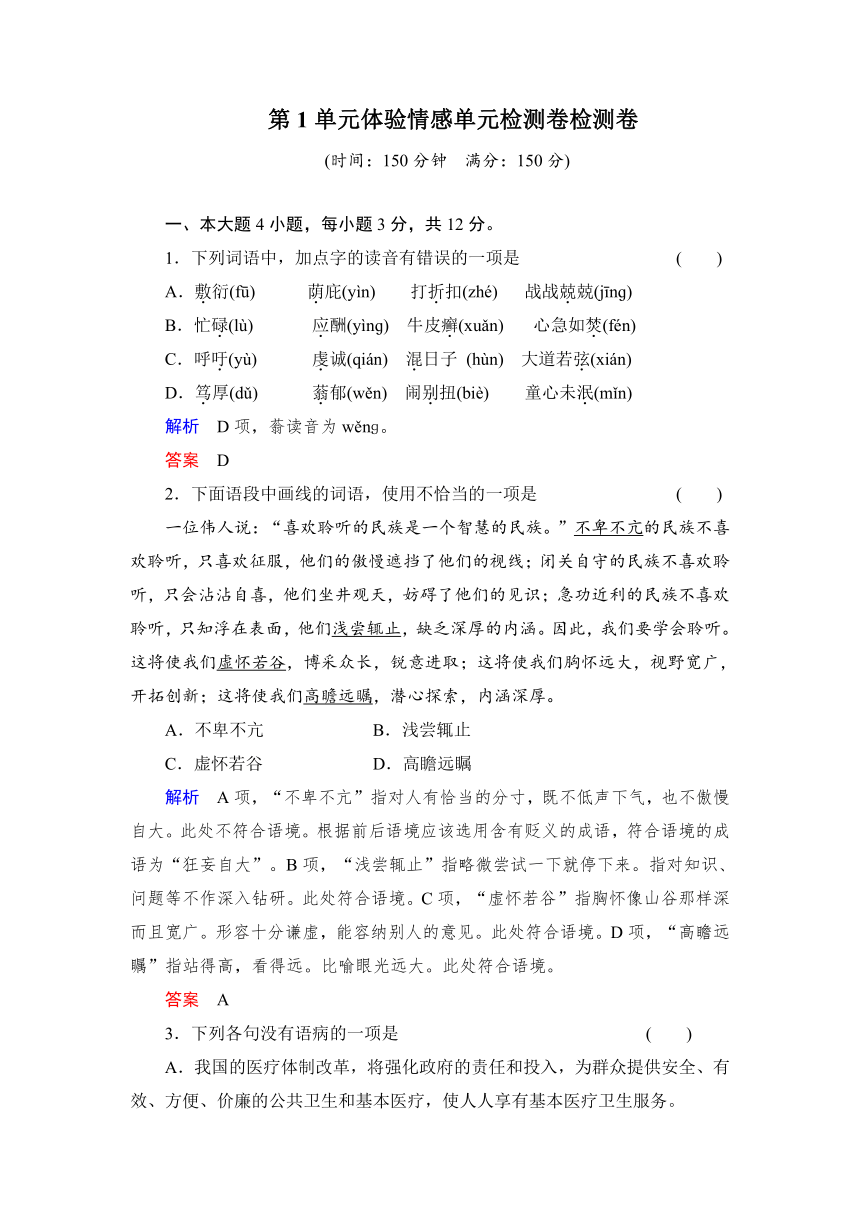 第 1 单元体验情感单元检测卷检测卷

(时间：150 分钟　满分：150 分)

一、本大题 4 小题，每小题 3 分，共 12 分。

1．下列词语中，加点字的读音有错误的一项是　　(　　)

A．敷衍(fū)　荫庇(yìn)　打折扣(zhé)　战战兢兢(jīng)

B．忙碌(lù)　应酬(yìng)　牛皮癣(xuǎn)　心急如焚(fén)

C．呼吁(yù)　虔诚(qián)　混日子 (hùn)　大道若弦(xián)

D．笃厚(dǔ)　蓊郁(wěn)　闹别扭(biè)　童心未泯(mǐn)

解析　D 项，蓊读音为 wěnɡ。

答案　D

2．下面语段中画线的词语，使用不恰当的一项是　　(　　)

一位伟人说：“喜欢聆听的民族是一个智慧的民族。”不卑不亢的民族不喜欢聆听，只喜欢征服，他们的傲慢遮挡了他们的视线；闭关自守的民族不喜欢聆听，只会沾沾自喜，他们坐井观天，妨碍了他们的见识；急功近利的民族不喜欢聆听，只知浮在表面，他们浅尝辄止，缺乏深厚的内涵。因此，我们要学会聆听。这将使我们虚怀若谷，博采众长，锐意进取；这将使我们胸怀远大，视野宽广，开拓创新；这将使我们高瞻远瞩，潜心探索，内涵深厚。

A．不卑不亢　B．浅尝辄止

C．虚怀若谷　D．高瞻远瞩

解析　A 项，“不卑不亢”指对人有恰当的分寸，既不低声下气，也不傲慢自大。此处不符合语境。根据前后语境应该选用含有贬义的成语，符合语境的成语为“狂妄自大”。B 项，“浅尝辄止”指略微尝试一下就停下来。指对知识、问题等不作深入钻研。此处符合语境。C 项，“虚怀若谷”指胸怀像山谷那样深而且宽广。形容十分谦虚，能容纳别人的意见。此处符合语境。D 项，“高瞻远瞩”指站得高，看得远。比喻眼光远大。此处符合语境。

答案　A

3．下列各句没有语病的一项是　　(　　)

A．我国的医疗体制改革，将强化政府的责任和投入，为群众提供安全、有效、方便、价廉的公共卫生和基本医疗，使人人享有基本医疗卫生服务。